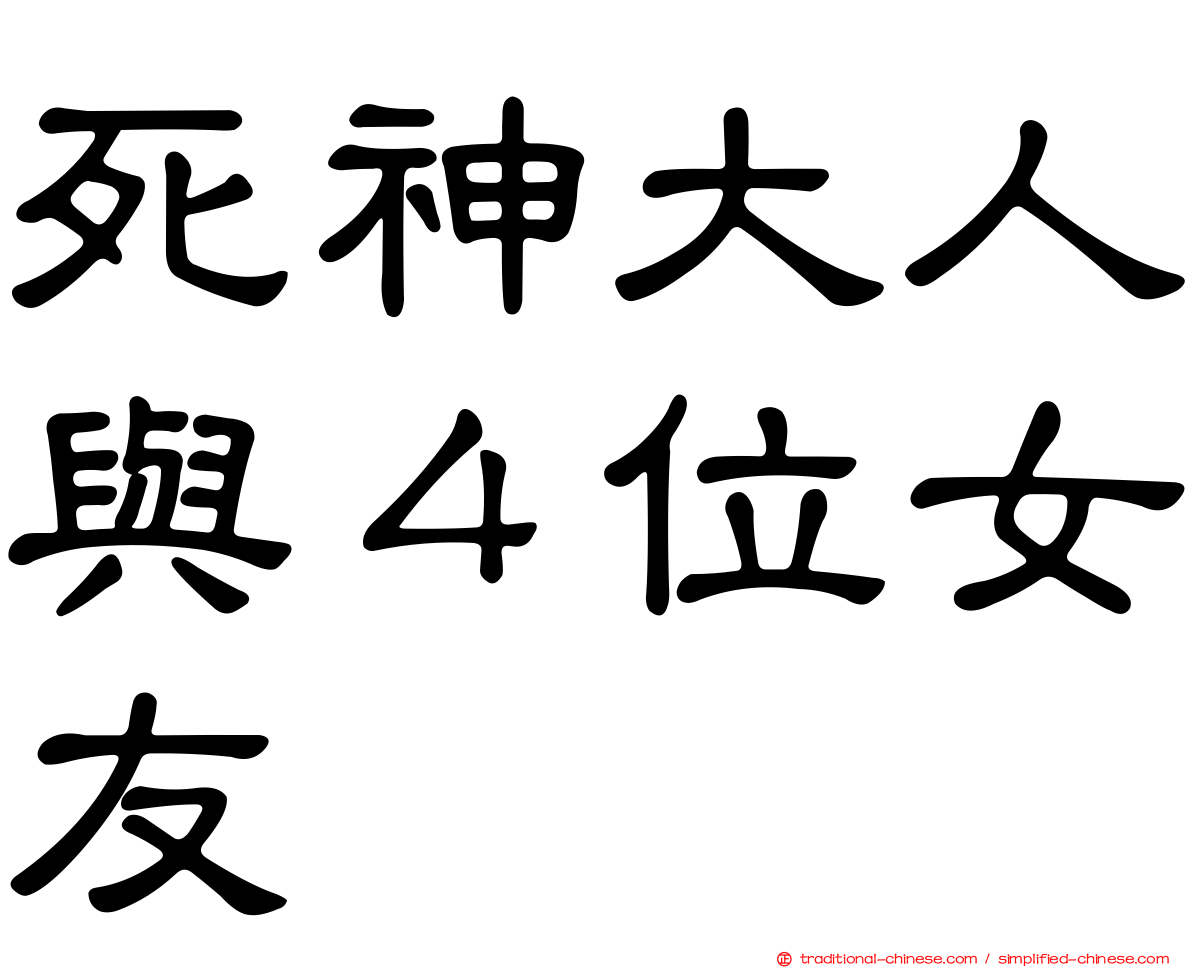 死神大人與４位女友

traditional-chinese.com / simplified-chinese.com